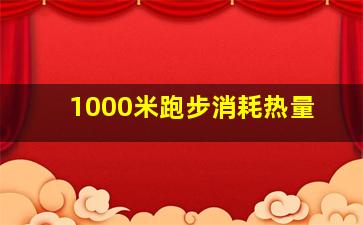 1000米跑步消耗热量